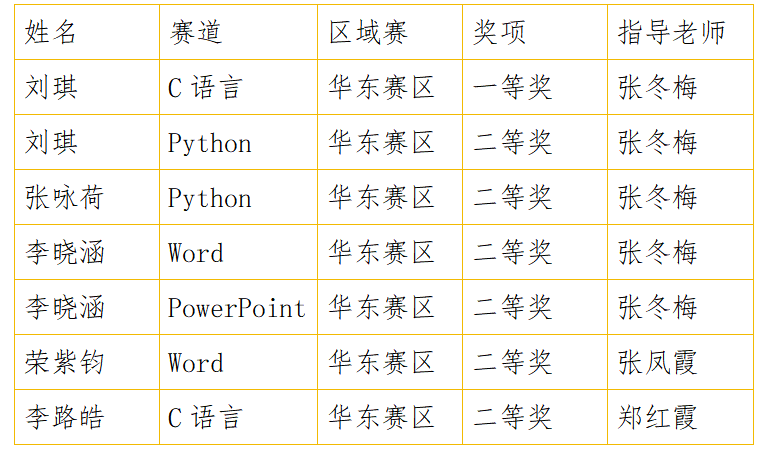 | 姓名 | 赛道 | 区域赛 | 奖项 | 指导老师 |
|---|---|---|---|---|
| 刘琪 | C语言 | 华东赛区 | 一等奖 | 张冬梅 |
| 刘琪 | Python | 华东赛区 | 二等奖 | 张冬梅 |
| 张咏荷 | Python | 华东赛区 | 二等奖 | 张冬梅 |
| 李晓涵 | Word | 华东赛区 | 二等奖 | 张冬梅 |
| 李晓涵 | PowerPoint | 华东赛区 | 二等奖 | 张冬梅 |
| 荣紫钧 | Word | 华东赛区 | 二等奖 | 张凤霞 |
| 李路皓 | C语言 | 华东赛区 | 二等奖 | 郑红霞 |